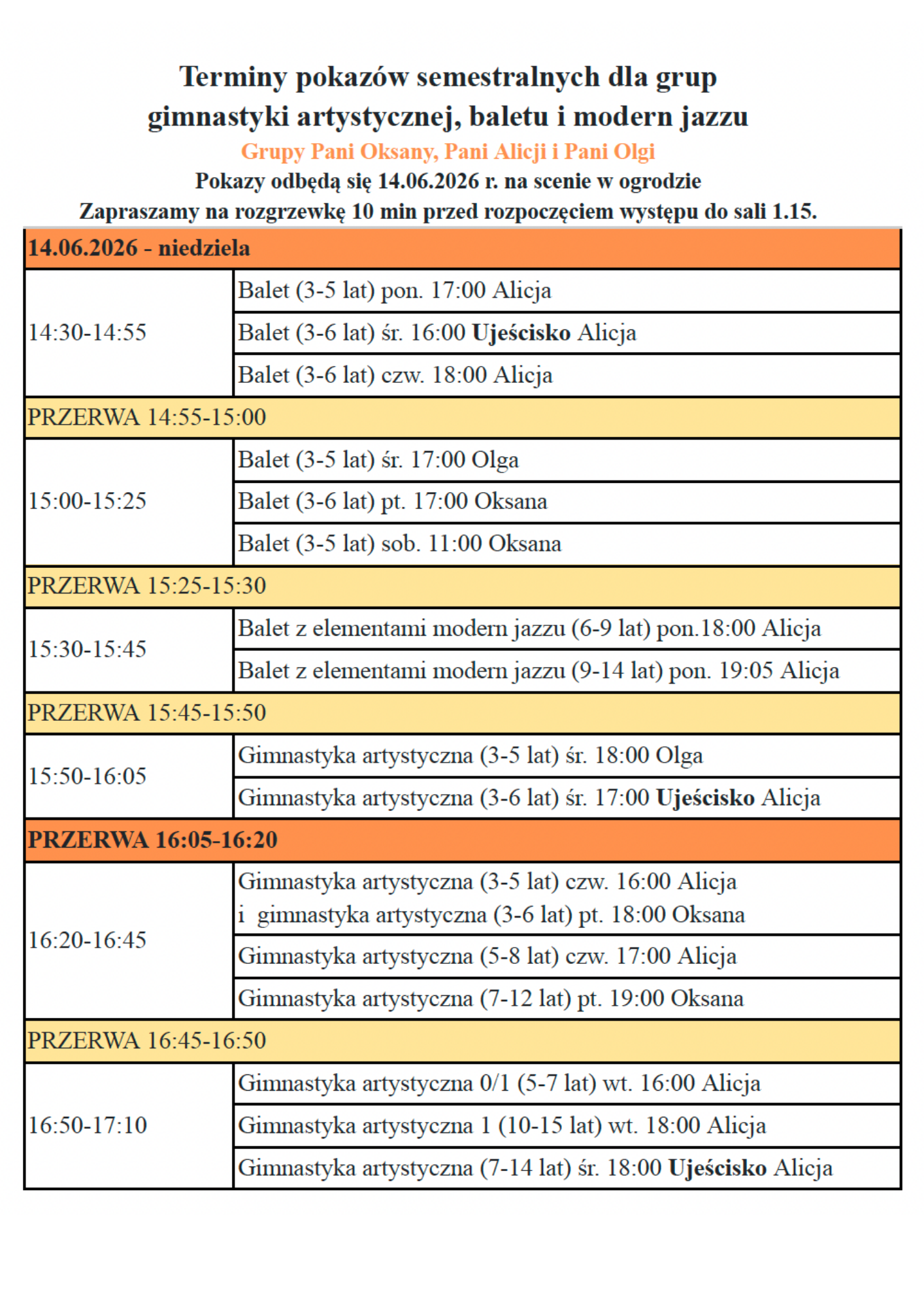 Terminy pokazów semestralnych dla grup gimnastyki artystycznej, baletu i modern jazzu

Grupy Pani Oksany, Pani Alicji i Pani Olgi

Pokazy odbędą się 14.06.2026 r. na scenie w ogrodzie

Zapraszamy na rozgrzewkę 10 min przed rozpoczęciem występu do sali 1.15.

| 14.06.2026 - niedziela | |
|---|---|
| 14:30-14:55 | Balet (3-5 lat) pon. 17:00 Alicja |
| | Balet (3-6 lat) śr. 16:00 Ujeścisko Alicja |
| | Balet (3-6 lat) czw. 18:00 Alicja |
| PRZERWA 14:55-15:00 | |
| 15:00-15:25 | Balet (3-5 lat) śr. 17:00 Olga |
| | Balet (3-6 lat) pt. 17:00 Oksana |
| | Balet (3-5 lat) sob. 11:00 Oksana |
| PRZERWA 15:25-15:30 | |
| 15:30-15:45 | Balet z elementami modern jazzu (6-9 lat) pon.18:00 Alicja |
| | Balet z elementami modern jazzu (9-14 lat) pon. 19:05 Alicja |
| PRZERWA 15:45-15:50 | |
| 15:50-16:05 | Gimnastyka artystyczna (3-5 lat) śr. 18:00 Olga |
| | Gimnastyka artystyczna (3-6 lat) śr. 17:00 Ujeścisko Alicja |
| PRZERWA 16:05-16:20 | |
| 16:20-16:45 | Gimnastyka artystyczna (3-5 lat) czw. 16:00 Alicja i gimnastyka artystyczna (3-6 lat) pt. 18:00 Oksana |
| | Gimnastyka artystyczna (5-8 lat) czw. 17:00 Alicja |
| | Gimnastyka artystyczna (7-12 lat) pt. 19:00 Oksana |
| PRZERWA 16:45-16:50 | |
| 16:50-17:10 | Gimnastyka artystyczna 0/1 (5-7 lat) wt. 16:00 Alicja |
| | Gimnastyka artystyczna 1 (10-15 lat) wt. 18:00 Alicja |
| | Gimnastyka artystyczna (7-14 lat) śr. 18:00 Ujeścisko Alicja |